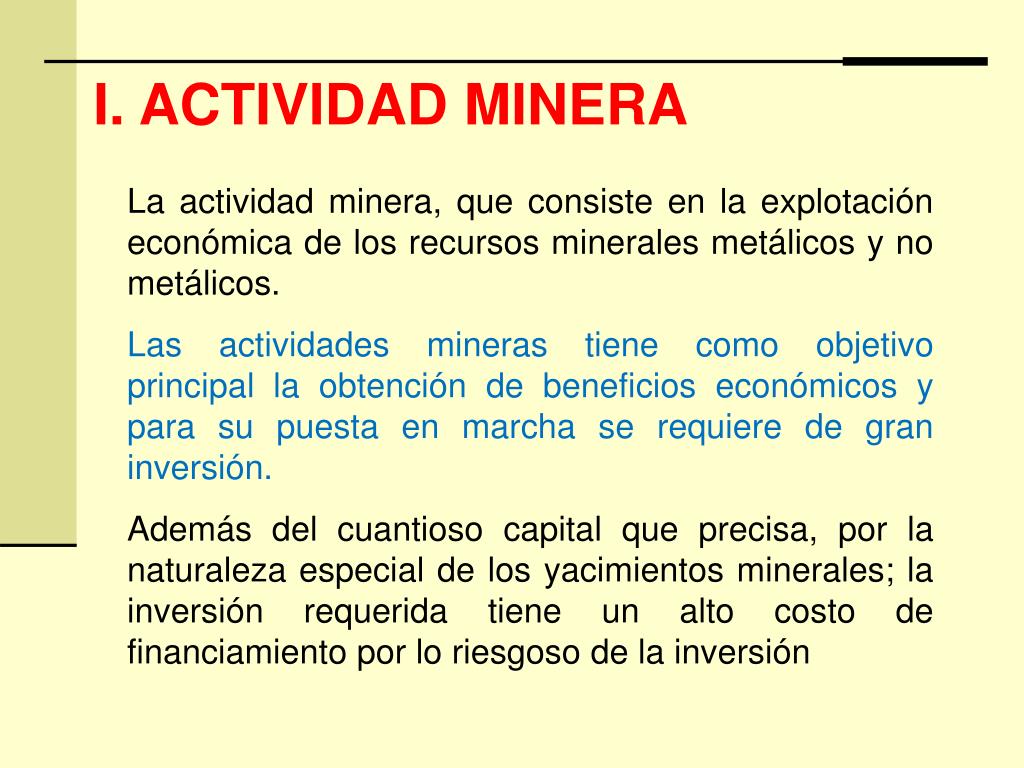 I. ACTIVIDAD MINERA

La actividad minera, que consiste en la explotación económica de los recursos minerales metálicos y no metálicos.

Las actividades mineras tiene como objetivo principal la obtención de beneficios económicos y para su puesta en marcha se requiere de gran inversión.

Además del cuantioso capital que precisa, por la naturaleza especial de los yacimientos minerales; la inversión requerida tiene un alto costo de financiamiento por lo riesgoso de la inversión